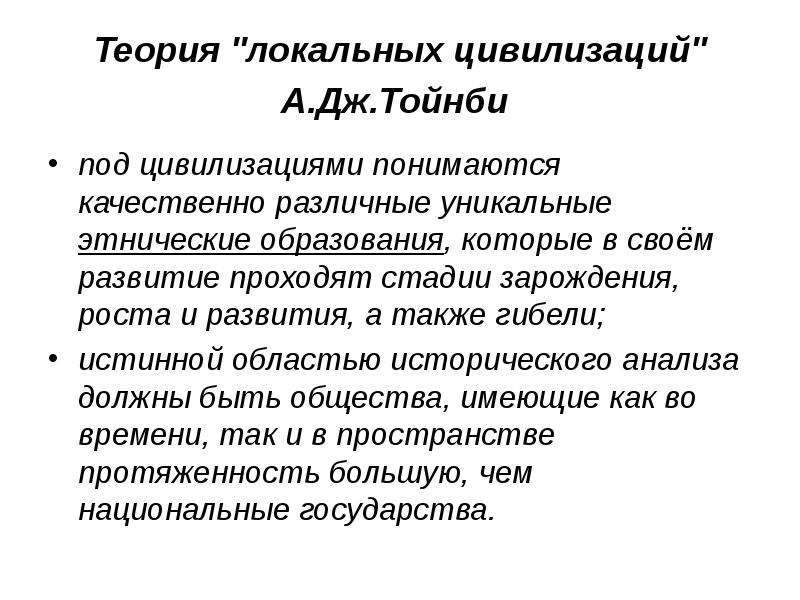 Теория "локальных цивилизаций" А.Дж.Тойнби

• под цивилизациями понимаются качественно различные уникальные этнические образования, которые в своём развитие проходят стадии зарождения, роста и развития, а также гибели;

• истинной областью исторического анализа должны быть общества, имеющие как во времени, так и в пространстве протяженность большую, чем национальные государства.